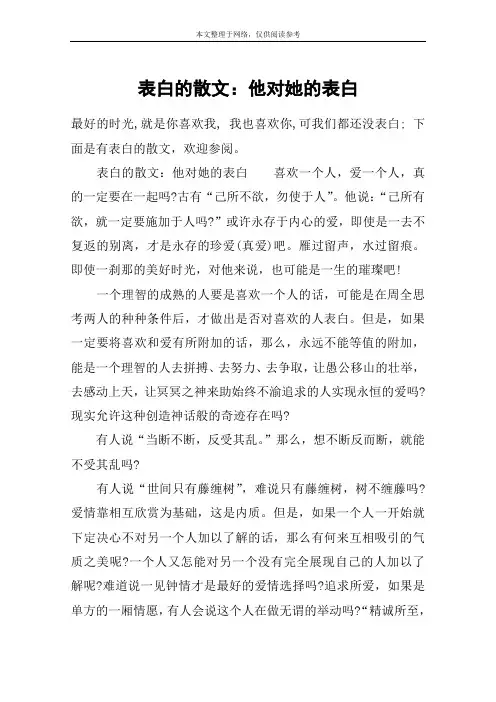 本文整理于网络，仅供阅读参考

表白的散文：他对她的表白

最好的时光，就是你喜欢我，我也喜欢你，可我们都还没表白：下面是有表白的散文，欢迎参阅。

表白的散文：他对她的表白　　喜欢一个人，爱一个人，真的一定要在一起吗?古有“己所不欲，勿使于人”。他说：“己所有欲，就一定要施加于人吗?”或许永存于内心的爱，即使是一去不复返的别离，才是永存的珍爱(真爱)吧。雁过留声，水过留痕。即使一刹那的美好时光，对他来说，也可能是一生的璀璨吧!

一个理智的成熟的人要是喜欢一个人的话，可能是在周全思考两人的种种条件后，才做出是否对喜欢的人表白。但是，如果一定要将喜欢和爱有所附加的话，那么，永远不能等值的附加，能是一个理智的人去拼搏、去努力、去争取，让愚公移山的壮举，去感动上天，让冥冥之神来助始终不渝追求的人实现永恒的爱吗?现实允许这种创造神话般的奇迹存在吗?

有人说“当断不断，反受其乱。”那么，想不断反而断，就能不受其乱吗?

有人说“世间只有藤缠树”，难说只有藤缠树，树不缠藤吗?爱情靠相互欣赏为基础，这是内质。但是，如果一个人一开始就下定决心不对另一个人加以了解的话，那么有何来互相吸引的气质之美呢?一个人又怎能对另一个没有完全展现自己的人加以了解呢?难道说一见钟情才是最好的爱情选择吗?追求所爱，如果是单方的一厢情愿，有人会说这个人在做无谓的举动吗?“精诚所至，